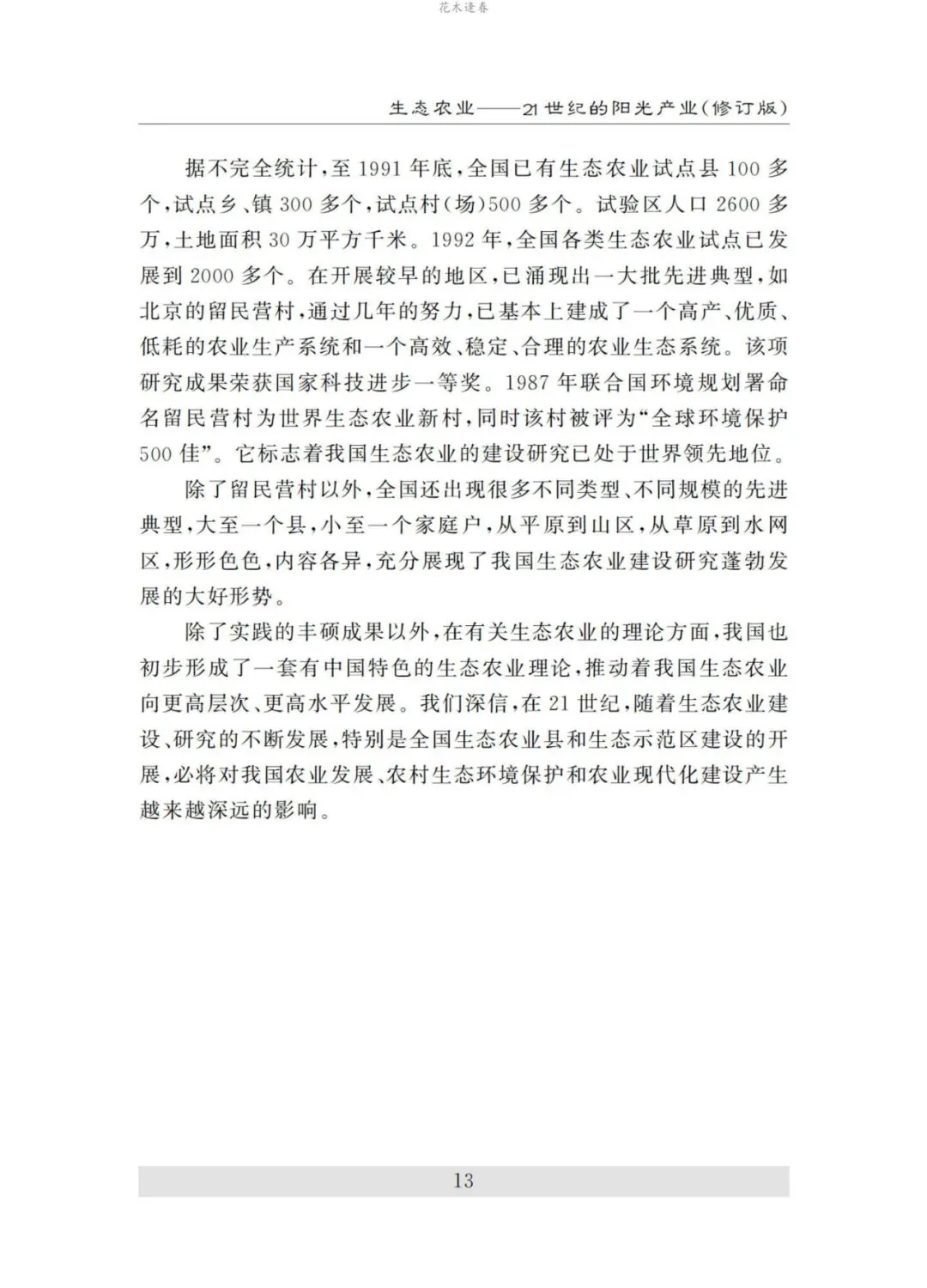 生态农业——21世纪的阳光产业(修订版)

据不完全统计,至1991年底,全国已有生态农业试点县100多个,试点乡、镇300多个,试点村(场)500多个。试验区人口2600多万,土地面积30万平方千米。1992年,全国各类生态农业试点已发展到2000多个。在开展较早的地区,已涌现出一大批先进典型,如北京的留民营村,通过几年的努力,已基本上建成了一个高产、优质、低耗的农业生产系统和一个高效、稳定、合理的农业生态系统。该项研究成果荣获国家科技进步一等奖。1987年联合国环境规划署命名留民营村为世界生态农业新村,同时该村被评为“全球环境保护500佳”。它标志着我国生态农业的建设研究已处于世界领先地位。

除了留民营村以外,全国还出现很多不同类型、不同规模的先进典型,大至一个县,小至一个家庭户,从平原到山区,从草原到水网区,形形色色,内容各异,充分展现了我国生态农业建设研究蓬勃发展的大好形势。

除了实践的丰硕成果以外,在有关生态农业的理论方面,我国也初步形成了一套有中国特色的生态农业理论,推动着我国生态农业向更高层次、更高水平发展。我们深信,在21世纪,随着生态农业建设、研究的不断发展,特别是全国生态农业县和生态示范区建设的开展,必将对我国农业发展、农村生态环境保护和农业现代化建设产生越来越深远的影响。

13

花木逢春